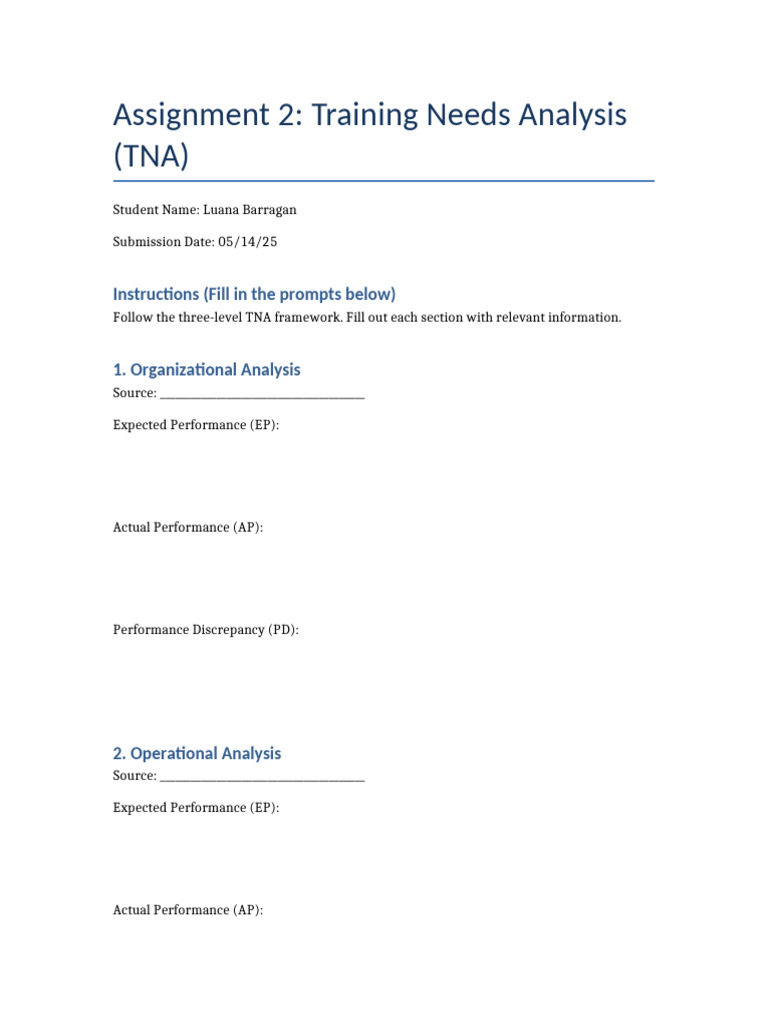 Assignment 2: Training Needs Analysis (TNA)

Student Name: Luana Barragan

Submission Date: 05/14/25

Instructions (Fill in the prompts below)

Follow the three-level TNA framework. Fill out each section with relevant information.

1. Organizational Analysis

Source: ______________________________

Expected Performance (EP):

Actual Performance (AP):

Performance Discrepancy (PD):

2. Operational Analysis

Source: ______________________________

Expected Performance (EP):

Actual Performance (AP):